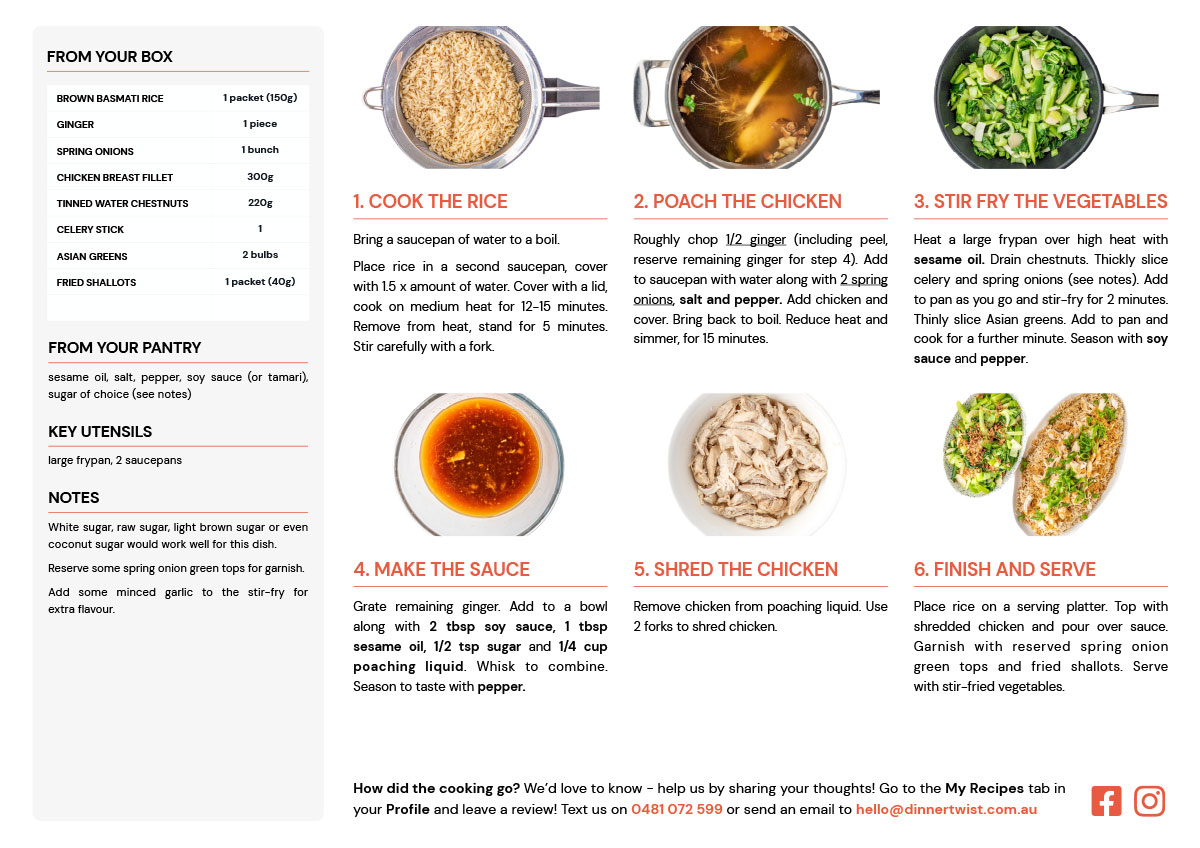 FROM YOUR BOX

| BROWN BASMATI RICE | 1 packet (150g) |
|---|---|
| GINGER | 1 piece |
| SPRING ONIONS | 1 bunch |
| CHICKEN BREAST FILLET | 300g |
| TINNED WATER CHESTNUTS | 220g |
| CELERY STICK | 1 |
| ASIAN GREENS | 2 bulbs |
| FRIED SHALLOTS | 1 packet (40g) |

FROM YOUR PANTRY

sesame oil, salt, pepper, soy sauce (or tamari), sugar of choice (see notes)

KEY UTENSILS

large frypan, 2 saucepans

NOTES

White sugar, raw sugar, light brown sugar or even coconut sugar would work well for this dish.

Reserve some spring onion green tops for garnish.

Add some minced garlic to the stir-fry for extra flavour.

1. COOK THE RICE

Bring a saucepan of water to a boil.

Place rice in a second saucepan, cover with 1.5 x amount of water. Cover with a lid, cook on medium heat for 12-15 minutes. Remove from heat, stand for 5 minutes. Stir carefully with a fork.

2. POACH THE CHICKEN

Roughly chop 1/2 ginger (including peel, reserve remaining ginger for step 4). Add to saucepan with water along with 2 spring onions, salt and pepper. Add chicken and cover. Bring back to boil. Reduce heat and simmer, for 15 minutes.

3. STIR FRY THE VEGETABLES

Heat a large frypan over high heat with sesame oil. Drain chestnuts. Thickly slice celery and spring onions (see notes). Add to pan as you go and stir-fry for 2 minutes. Thinly slice Asian greens. Add to pan and cook for a further minute. Season with soy sauce and pepper.

4. MAKE THE SAUCE

Grate remaining ginger. Add to a bowl along with 2 tbsp soy sauce, 1 tbsp sesame oil, 1/2 tsp sugar and 1/4 cup poaching liquid. Whisk to combine. Season to taste with pepper.

5. SHRED THE CHICKEN

Remove chicken from poaching liquid. Use 2 forks to shred chicken.

6. FINISH AND SERVE

Place rice on a serving platter. Top with shredded chicken and pour over sauce. Garnish with reserved spring onion green tops and fried shallots. Serve with stir-fried vegetables.

How did the cooking go? We'd love to know - help us by sharing your thoughts! Go to the My Recipes tab in your Profile and leave a review! Text us on 0481 072 599 or send an email to hello@dinnertwist.com.au